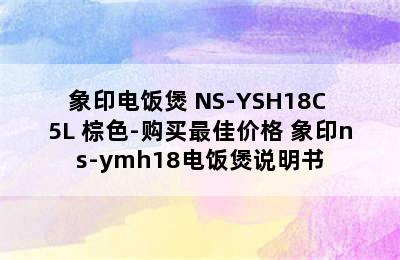 象印电饭煲 NS-YSH18C 5L 棕色-购买最佳价格 象印ns-ymh18电饭煲说明书